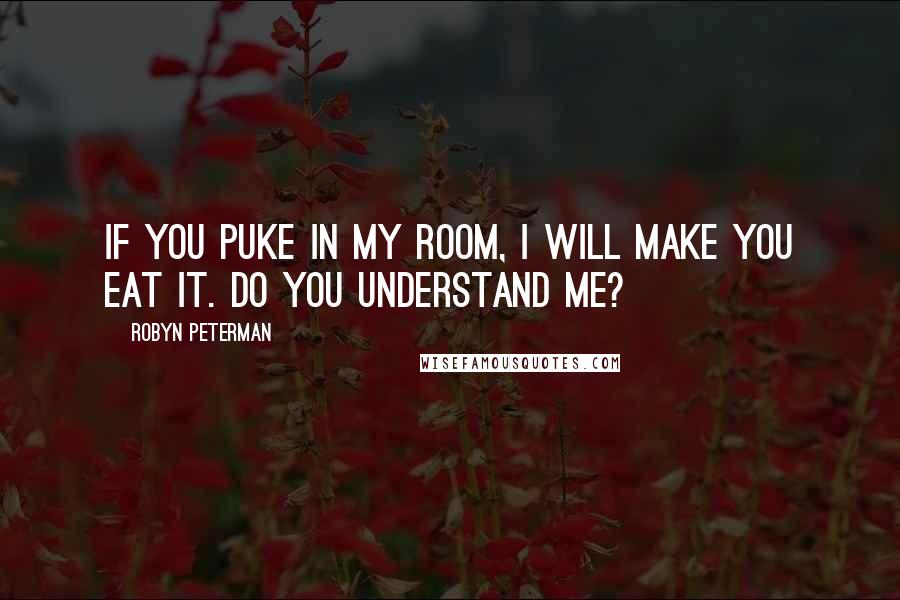 IF YOU PUKE IN MY ROOM, I WILL MAKE YOU EAT IT. DO YOU UNDERSTAND ME?

ROBYN PETERMAN

WISEFAMOUSQUOTES.COM